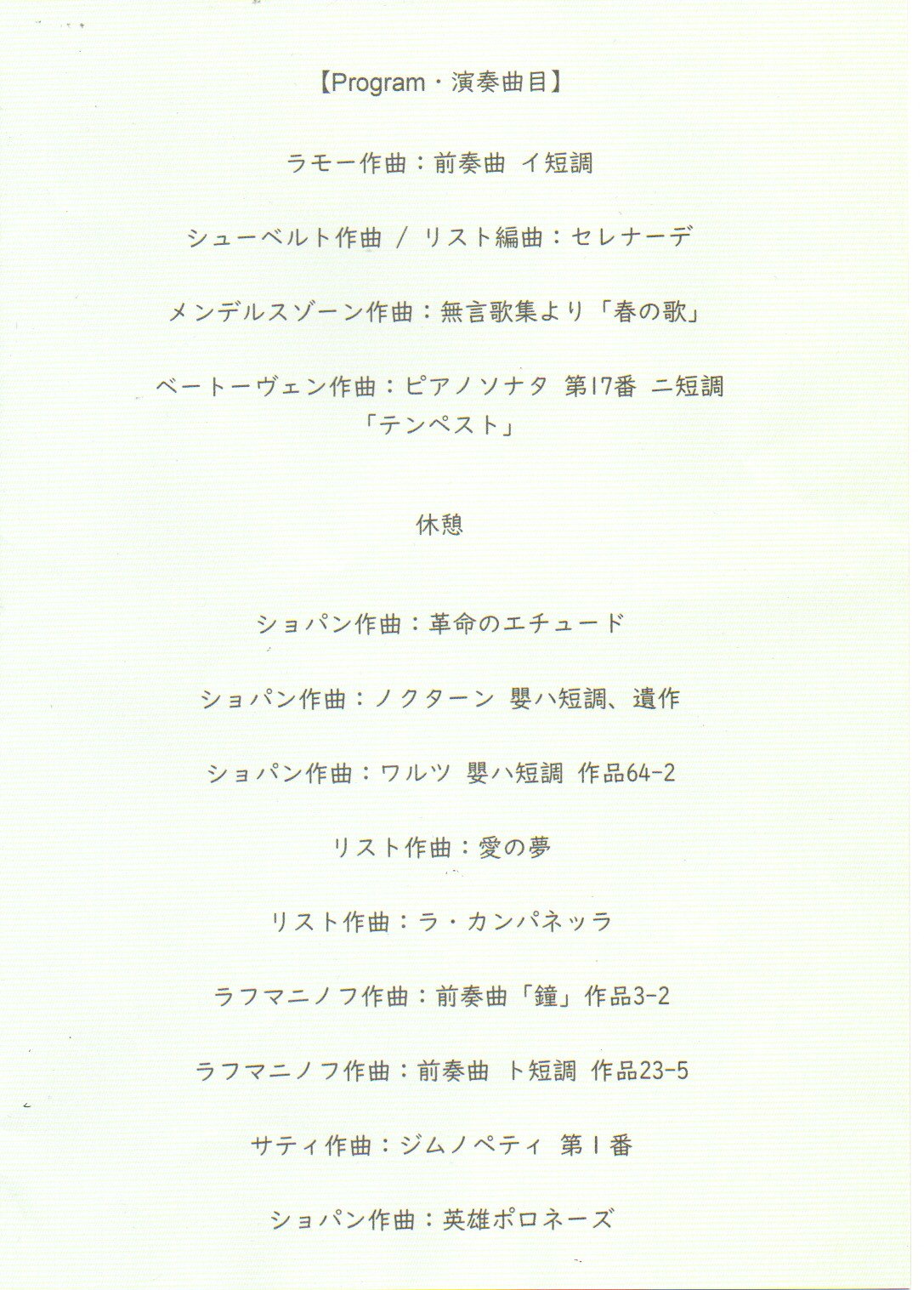 【Program・演奏曲目】

ラモー作曲：前奏曲 イ短調

シューベルト作曲 / リスト編曲：セレナーデ

メンデルスゾーン作曲：無言歌集より「春の歌」

ベートーヴェン作曲：ピアノソナタ 第17番 ニ短調
「テンペスト」

休憩

ショパン作曲：革命のエチュード

ショパン作曲：ノクターン 嬰ハ短調、遺作

ショパン作曲：ワルツ 嬰ハ短調 作品64-2

リスト作曲：愛の夢

リスト作曲：ラ・カンパネッラ

ラフマニノフ作曲：前奏曲「鐘」作品3-2

ラフマニノフ作曲：前奏曲 ト短調 作品23-5

サティ作曲：ジムノペティ 第1番

ショパン作曲：英雄ポロネーズ